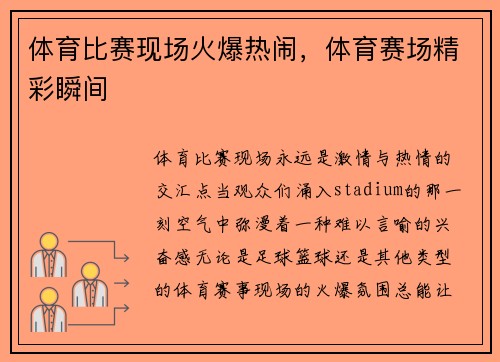 体育比赛现场火爆热闹，体育赛场精彩瞬间

体育比赛现场永远是激情与热情的交汇点当观众们涌入stadium的那一刻空气中弥漫着一种难以言喻的兴奋感无论是足球篮球还是其他类型的体育赛事现场的火爆氛围总能让